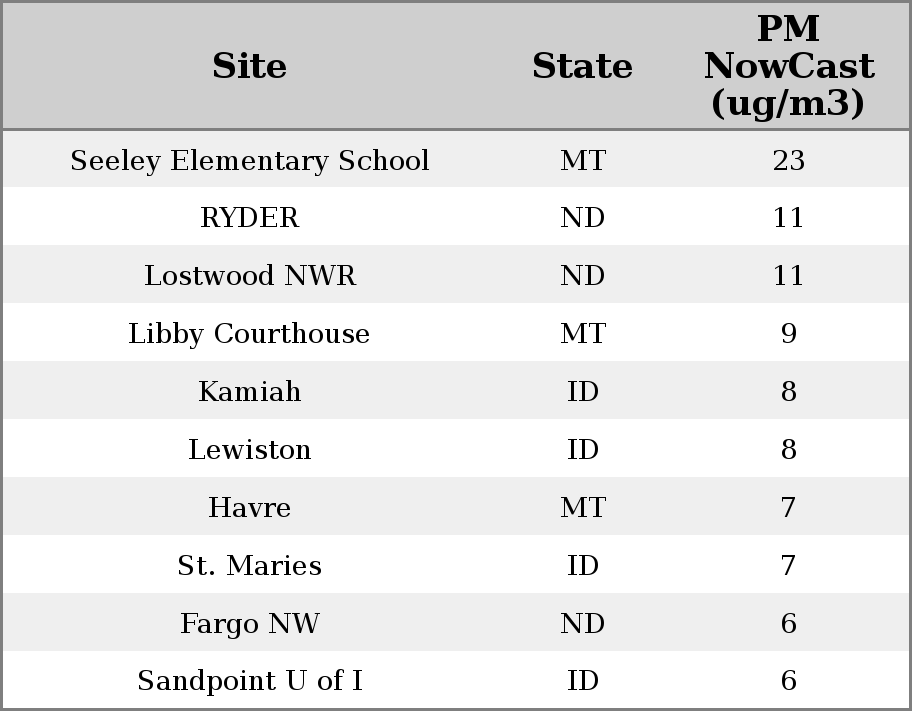 | Site | State | PM NowCast (ug/m3) |
|---|---|---|
| Seeley Elementary School | MT | 23 |
| RYDER | ND | 11 |
| Lostwood NWR | ND | 11 |
| Libby Courthouse | MT | 9 |
| Kamiah | ID | 8 |
| Lewiston | ID | 8 |
| Havre | MT | 7 |
| St. Maries | ID | 7 |
| Fargo NW | ND | 6 |
| Sandpoint U of I | ID | 6 |